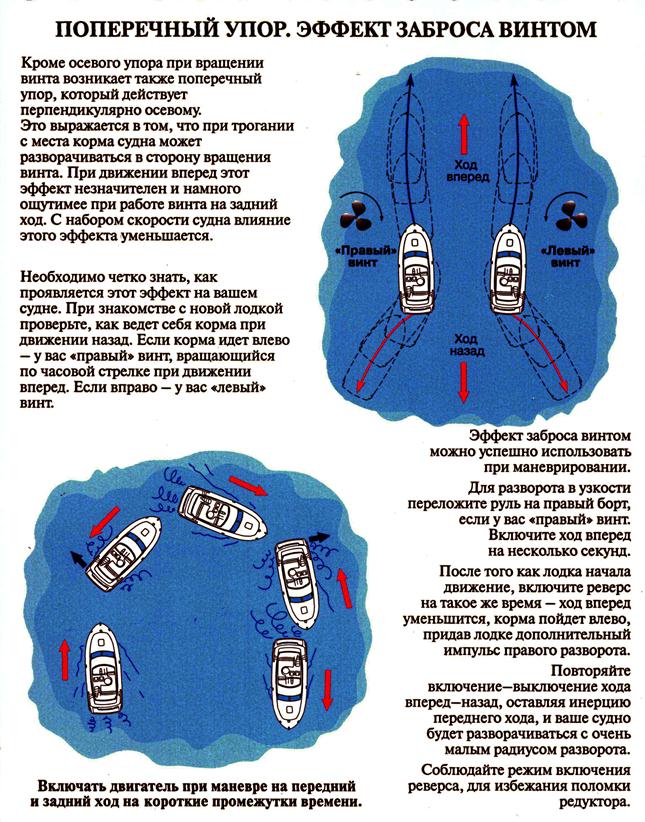 ПОПЕРЕЧНЫЙ УПОР. ЭФФЕКТ ЗАБРОСА ВИНТОМ

Кроме осевого упора при вращении винта возникает также поперечный упор, который действует перпендикулярно осевому. Это выражается в том, что при трогании с места корма судна может разворачиваться в сторону вращения винта. При движении вперед этот эффект незначителен и намного ощутимее при работе винта на задний ход. С набором скорости судна влияние этого эффекта уменьшается.

Необходимо четко знать, как проявляется этот эффект на вашем судне. При знакомстве с новой лодкой проверьте, как ведет себя корма при движении назад. Если корма идет влево – у вас «правый» винт, вращающийся по часовой стрелке при движении вперед. Если вправо – у вас «левый» винт.

Ход вперед

«Правый» винт

«Левый» винт

Ход назад

Эффект заброса винтом можно успешно использовать при маневрировании.

Для разворота в узкости переложите руль на правый борт, если у вас «правый» винт. Включите ход вперед на несколько секунд.

После того как лодка начала движение, включите реверс на такое же время – ход вперед уменьшится, корма пойдет влево, придав лодке дополнительный импульс правого разворота.

Повторяйте включение–выключение хода вперед–назад, оставляя инерцию переднего хода, и ваше судно будет разворачиваться с очень малым радиусом разворота.

Соблюдайте режим включения реверса, для избежания поломки редуктора.

Включать двигатель при маневре на передний и задний ход на короткие промежутки времени.